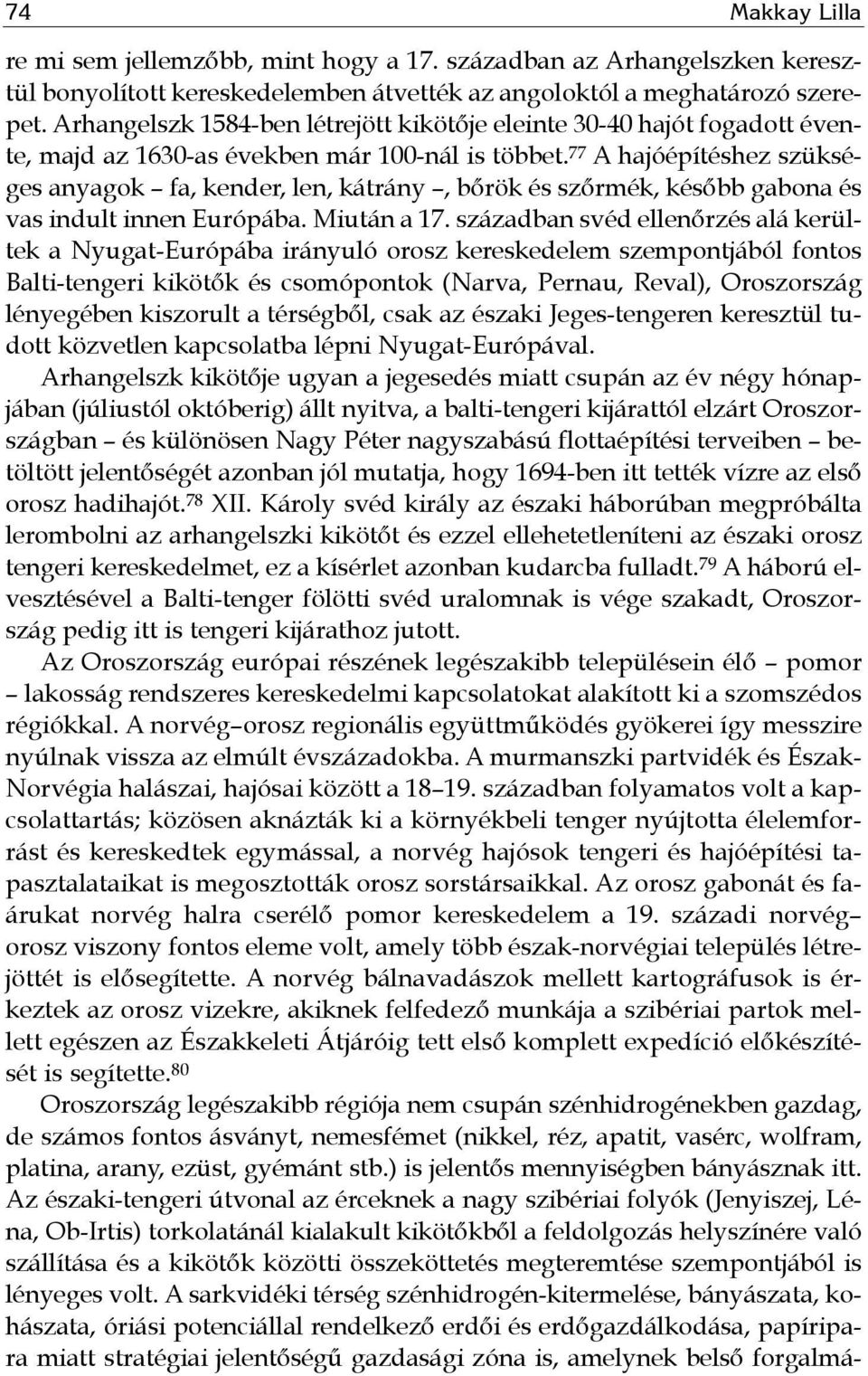 74 Makkay Lilla

re mi sem jellemzőbb, mint hogy a 17. században az Arhangelszken keresztül bonyolított kereskedelemben átvették az angoloktól a meghatározó szerepet. Arhangelszk 1584-ben létrejött kikötője eleinte 30-40 hajót fogadott évente, majd az 1630-as években már 100-nál is többet.$^{77}$ A hajóépítéshez szükséges anyagok – fa, kender, len, kátrány –, bőrök és szőrmék, később gabona és vas indult innen Európába. Miután a 17. században svéd ellenőrzés alá kerültek a Nyugat-Európába irányuló orosz kereskedelem szempontjából fontos Balti-tengeri kikötők és csomópontok (Narva, Pernau, Reval), Oroszország lényegében kiszorult a térségből, csak az északi Jeges-tengeren keresztül tudott közvetlen kapcsolatba lépni Nyugat-Európával.

Arhangelszk kikötője ugyan a jegesedés miatt csupán az év négy hónapjában (júliustól októberig) állt nyitva, a balti-tengeri kijárattól elzárt Oroszországban – és különösen Nagy Péter nagyszabású flottaépítési terveiben – betöltött jelentőségét azonban jól mutatja, hogy 1694-ben itt tették vízre az első orosz hadihajót.$^{78}$ XII. Károly svéd király az északi háborúban megpróbálta lerombolni az arhangelszki kikötőt és ezzel ellehetetleníteni az északi orosz tengeri kereskedelmet, ez a kísérlet azonban kudarcba fulladt.$^{79}$ A háború elvesztésével a Balti-tenger fölötti svéd uralomnak is vége szakadt, Oroszország pedig itt is tengeri kijárathoz jutott.

Az Oroszország európai részének legészakibb településein élő – pomor – lakosság rendszeres kereskedelmi kapcsolatokat alakított ki a szomszédos régiókkal. A norvég–orosz regionális együttműködés gyökerei így messzire nyúlnak vissza az elmúlt évszázadokba. A murmanszki partvidék és Észak-Norvégia halászai, hajósai között a 18–19. században folyamatos volt a kapcsolattartás; közösen aknázták ki a környékbeli tenger nyújtotta élelemforrást és kereskedtek egymással, a norvég hajósok tengeri és hajóépítési tapasztalataikat is megosztották orosz sorstársaikkal. Az orosz gabonát és faárukat norvég halra cserélő pomor kereskedelem a 19. századi norvég–orosz viszony fontos eleme volt, amely több észak-norvégiai település létrejöttét is elősegítette. A norvég bálnavadászok mellett kartográfusok is érkeztek az orosz vizekre, akiknek felfedező munkája a szibériai partok mellett egészen az Északkeleti Átjáróig tett első komplett expedíció előkészítését is segítette.$^{80}$

Oroszország legészakibb régiója nem csupán szénhidrogénekben gazdag, de számos fontos ásványt, nemesfémet (nikkel, réz, apatit, vasérc, wolfram, platina, arany, ezüst, gyémánt stb.) is jelentős mennyiségben bányásznak itt. Az északi-tengeri útvonal az érceknek a nagy szibériai folyók (Jenyiszej, Léna, Ob-Irtis) torkolatánál kialakult kikötőkből a feldolgozás helyszínére való szállítása és a kikötők közötti összeköttetés megteremtése szempontjából is lényeges volt. A sarkvidéki térség szénhidrogén-kitermelése, bányászata, kohászata, óriási potenciállal rendelkező erdői és erdőgazdálkodása, papíripara miatt stratégiai jelentőségű gazdasági zóna is, amelynek belső forgalmá-